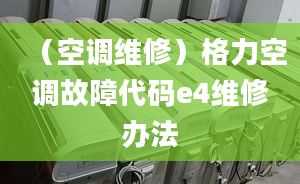 （空调维修）格力空调故障代码e4维修办法